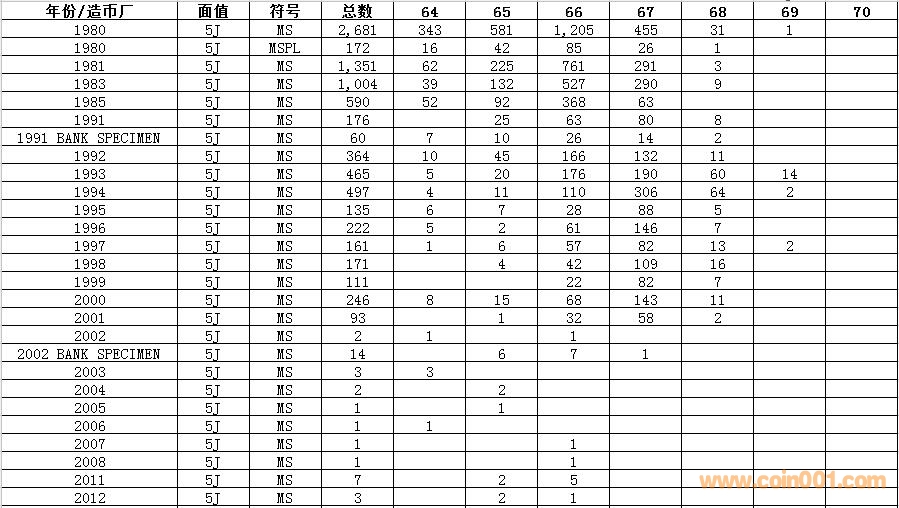 | 年份/造币厂 | 面值 | 符号 | 总数 | 64 | 65 | 66 | 67 | 68 | 69 | 70 |
|---|---|---|---|---|---|---|---|---|---|---|
| 1980 | 5J | MS | 2,681 | 343 | 581 | 1,205 | 455 | 31 | 1 | |
| 1980 | 5J | MSPL | 172 | 16 | 42 | 85 | 26 | 1 | | |
| 1981 | 5J | MS | 1,351 | 62 | 225 | 761 | 291 | 3 | | |
| 1983 | 5J | MS | 1,004 | 39 | 132 | 527 | 290 | 9 | | |
| 1985 | 5J | MS | 590 | 52 | 92 | 368 | 63 | | | |
| 1991 | 5J | MS | 176 | | 25 | 63 | 80 | 8 | | |
| 1991 BANK SPECIMEN | 5J | MS | 60 | 7 | 10 | 26 | 14 | 2 | | |
| 1992 | 5J | MS | 364 | 10 | 45 | 166 | 132 | 11 | | |
| 1993 | 5J | MS | 465 | 5 | 20 | 176 | 190 | 60 | 14 | |
| 1994 | 5J | MS | 497 | 4 | 11 | 110 | 306 | 64 | 2 | |
| 1995 | 5J | MS | 135 | 6 | 7 | 28 | 88 | 5 | | |
| 1996 | 5J | MS | 222 | 5 | 2 | 61 | 146 | 7 | | |
| 1997 | 5J | MS | 161 | 1 | 6 | 57 | 82 | 13 | 2 | |
| 1998 | 5J | MS | 171 | | 4 | 42 | 109 | 16 | | |
| 1999 | 5J | MS | 111 | | | 22 | 82 | 7 | | |
| 2000 | 5J | MS | 246 | 8 | 15 | 68 | 143 | 11 | | |
| 2001 | 5J | MS | 93 | | 1 | 32 | 58 | 2 | | |
| 2002 | 5J | MS | 2 | 1 | | 1 | | | | |
| 2002 BANK SPECIMEN | 5J | MS | 14 | | 6 | 7 | 1 | | | |
| 2003 | 5J | MS | 3 | 3 | | | | | | |
| 2004 | 5J | MS | 2 | | 2 | | | | | |
| 2005 | 5J | MS | 1 | | 1 | | | | | |
| 2006 | 5J | MS | 1 | 1 | | | | | | |
| 2007 | 5J | MS | 1 | | | 1 | | | | |
| 2008 | 5J | MS | 1 | | | 1 | | | | |
| 2011 | 5J | MS | 7 | | 2 | 5 | | | | |
| 2012 | 5J | MS | 3 | | 2 | 1 | | | | |

www.coin001.com